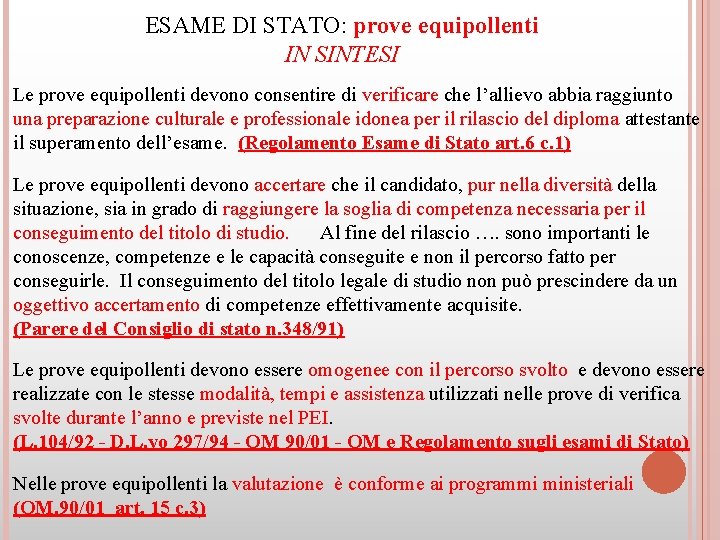 ESAME DI STATO: prove equipollenti
IN SINTESI

Le prove equipollenti devono consentire di verificare che l'allievo abbia raggiunto una preparazione culturale e professionale idonea per il rilascio del diploma attestante il superamento dell'esame. (Regolamento Esame di Stato art.6 c.1)

Le prove equipollenti devono accertare che il candidato, pur nella diversità della situazione, sia in grado di raggiungere la soglia di competenza necessaria per il conseguimento del titolo di studio. Al fine del rilascio …. sono importanti le conoscenze, competenze e le capacità conseguite e non il percorso fatto per conseguirle. Il conseguimento del titolo legale di studio non può prescindere da un oggettivo accertamento di competenze effettivamente acquisite.
(Parere del Consiglio di stato n.348/91)

Le prove equipollenti devono essere omogenee con il percorso svolto e devono essere realizzate con le stesse modalità, tempi e assistenza utilizzati nelle prove di verifica svolte durante l'anno e previste nel PEI.
(L.104/92 - D.L.vo 297/94 - OM 90/01 - OM e Regolamento sugli esami di Stato)

Nelle prove equipollenti la valutazione è conforme ai programmi ministeriali
(OM.90/01 art. 15 c.3)